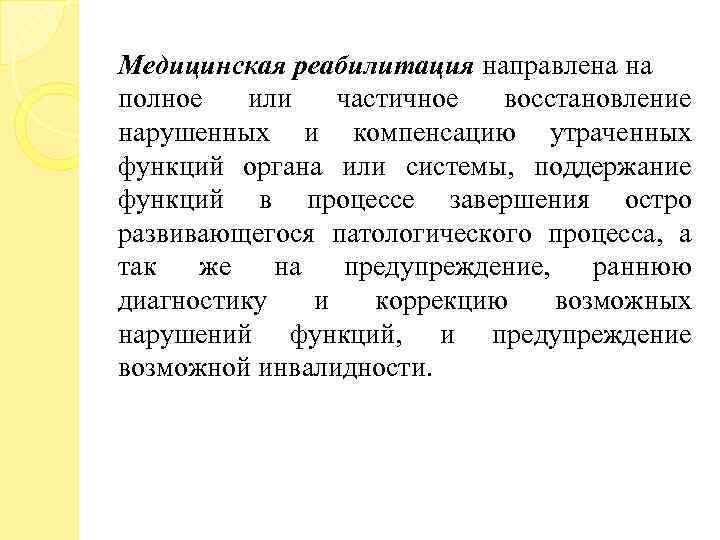 Медицинская реабилитация направлена на полное или частичное восстановление нарушенных и компенсацию утраченных функций органа или системы, поддержание функций в процессе завершения остро развивающегося патологического процесса, а так же на предупреждение, раннюю диагностику и коррекцию возможных нарушений функций, и предупреждение возможной инвалидности.